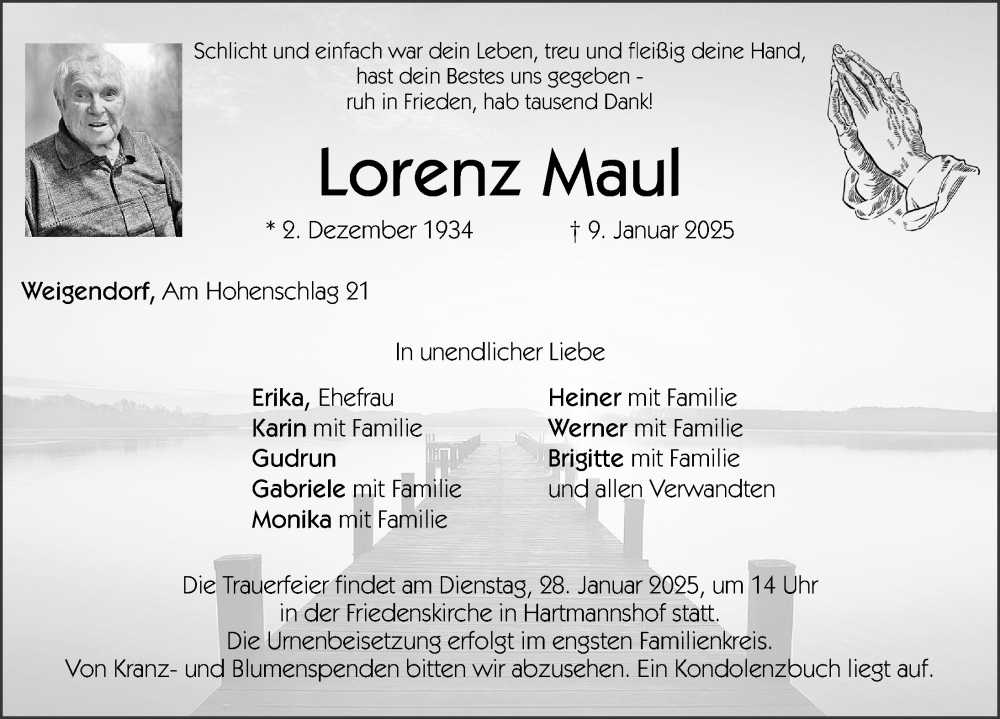 Schlicht und einfach war dein Leben, treu und fleißig deine Hand,
hast dein Bestes uns gegeben -
ruh in Frieden, hab tausend Dank!

Lorenz Maul

* 2. Dezember 1934 † 9. Januar 2025

Weigendorf, Am Hohenschlag 21

In unendlicher Liebe

Erika, Ehefrau
Karin mit Familie
Gudrun
Gabriele mit Familie
Monika mit Familie

Heiner mit Familie
Werner mit Familie
Brigitte mit Familie
und allen Verwandten

Die Trauerfeier findet am Dienstag, 28. Januar 2025, um 14 Uhr in der Friedenskirche in Hartmannshof statt.
Die Urnenbeisetzung erfolgt im engsten Familienkreis.
Von Kranz- und Blumenspenden bitten wir abzusehen. Ein Kondolenzbuch liegt auf.